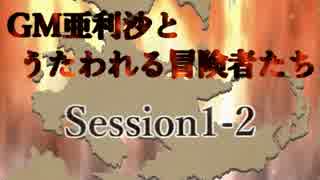 GM亜利沙と
うたわれる冒険者たち

Session1-2